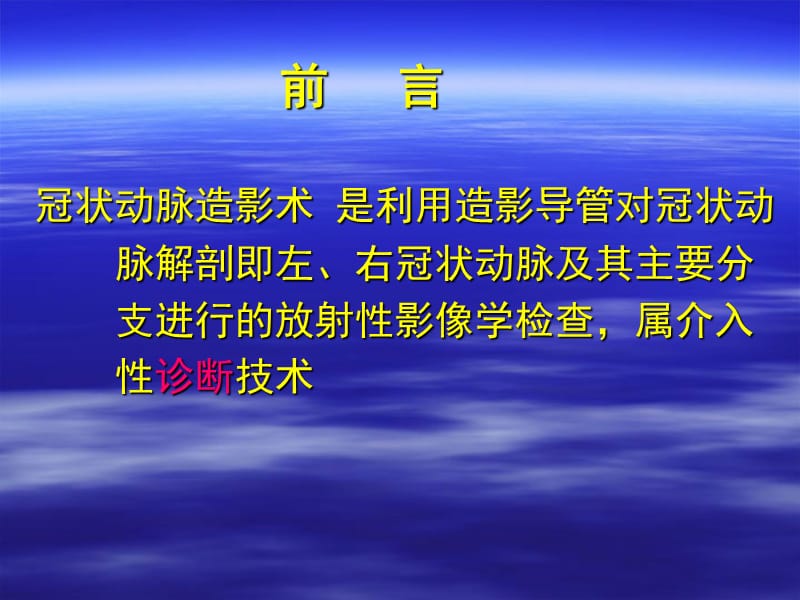 前　言

冠状动脉造影术 是利用造影导管对冠状动脉解剖即左、右冠状动脉及其主要分支进行的放射性影像学检查，属介入性诊断技术